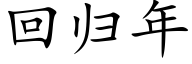 回归年